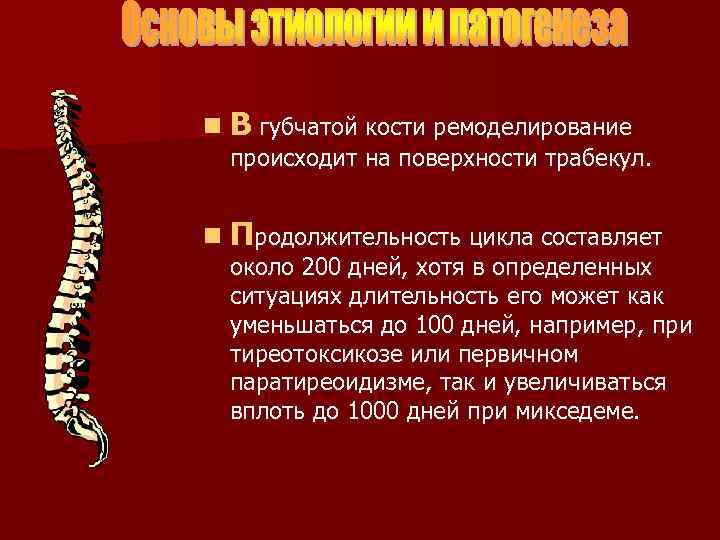 Основы этиологии и патогенеза

В губчатой кости ремоделирование происходит на поверхности трабекул.

Продолжительность цикла составляет около 200 дней, хотя в определенных ситуациях длительность его может как уменьшаться до 100 дней, например, при тиреотоксикозе или первичном паратиреоидизме, так и увеличиваться вплоть до 1000 дней при микседеме.